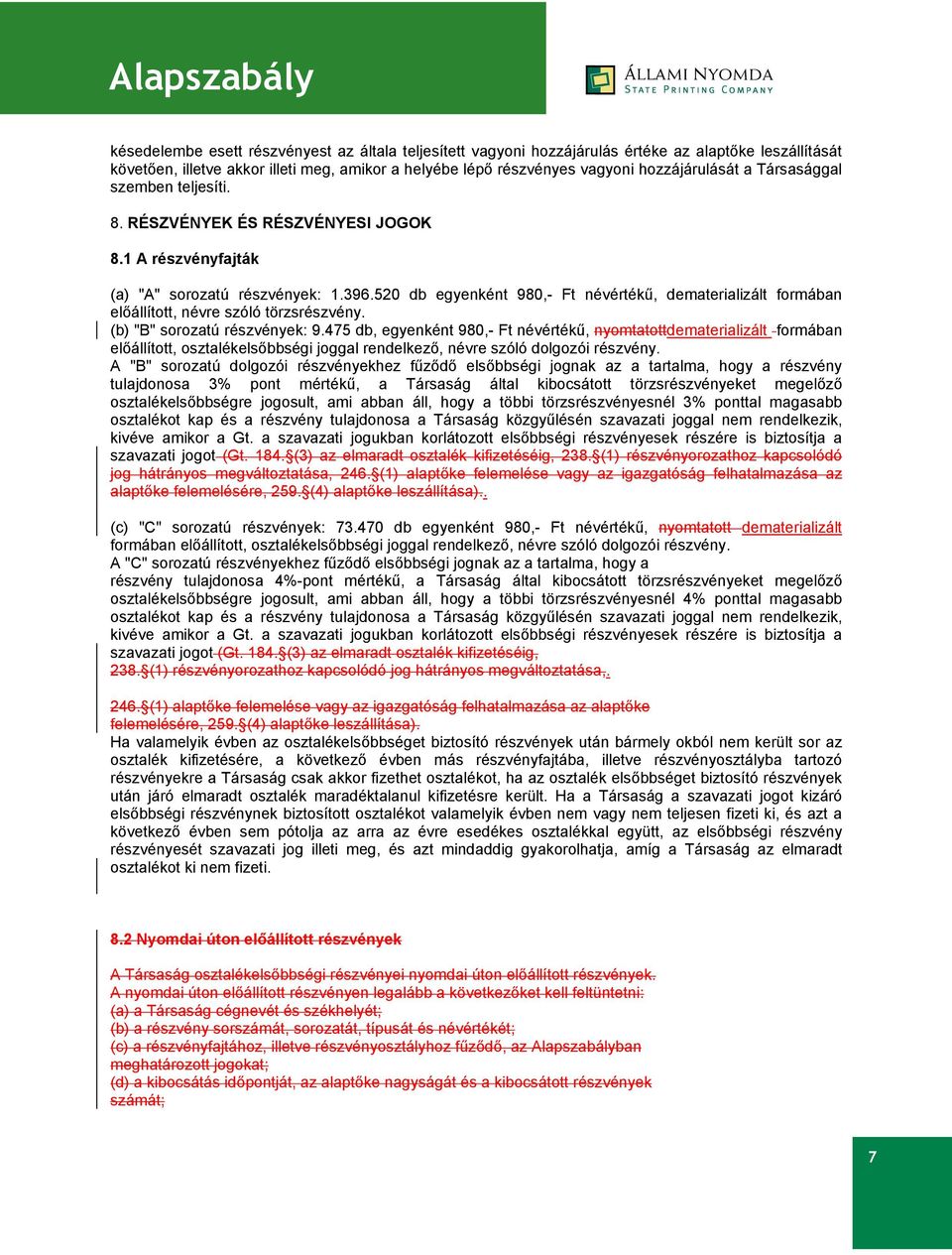 Alapszabály

ÁLLAMI NYOMDA
STATE PRINTING COMPANY

késedelembe esett részvényest az általa teljesített vagyoni hozzájárulás értéke az alaptőke leszállítását követően, illetve akkor illeti meg, amikor a helyébe lépő részvényes vagyoni hozzájárulását a Társasággal szemben teljesíti.

8. RÉSZVÉNYEK ÉS RÉSZVÉNYESI JOGOK

8.1 A részvényfajták

(a) "A" sorozatú részvények: 1.396.520 db egyenként 980,- Ft névértékű, dematerializált formában előállított, névre szóló törzsrészvény.
(b) "B" sorozatú részvények: 9.475 db, egyenként 980,- Ft névértékű, nyomtatottdematerializált formában előállított, osztalékelsőbbségi joggal rendelkező, névre szóló dolgozói részvény.
A "B" sorozatú dolgozói részvényekhez fűződő elsőbbségi jognak az a tartalma, hogy a részvény tulajdonosa 3% pont mértékű, a Társaság által kibocsátott törzsrészvényeket megelőző osztalékelsőbbségre jogosult, ami abban áll, hogy a többi törzsrészvényesnél 3% ponttal magasabb osztalékot kap és a részvény tulajdonosa a Társaság közgyűlésén szavazati joggal nem rendelkezik, kivéve amikor a Gt. a szavazati jogukban korlátozott elsőbbségi részvényesek részére is biztosítja a szavazati jogot (Gt. 184.§(3) az elmaradt osztalék kifizetéséig, 238.§(1) részvényorozathoz kapcsolódó jog hátrányos megváltoztatása, 246.§(1) alaptőke felemelése vagy az igazgatóság felhatalmazása az alaptőke felemelésére, 259.§(4) alaptőke leszállítása)..

(c) "C" sorozatú részvények: 73.470 db egyenként 980,- Ft névértékű, nyomtatott dematerializált formában előállított, osztalékelsőbbségi joggal rendelkező, névre szóló dolgozói részvény.
A "C" sorozatú részvényekhez fűződő elsőbbségi jognak az a tartalma, hogy a részvény tulajdonosa 4%-pont mértékű, a Társaság által kibocsátott törzsrészvényeket megelőző osztalékelsőbbségre jogosult, ami abban áll, hogy a többi törzsrészvényesnél 4% ponttal magasabb osztalékot kap és a részvény tulajdonosa a Társaság közgyűlésén szavazati joggal nem rendelkezik, kivéve amikor a Gt. a szavazati jogukban korlátozott elsőbbségi részvényesek részére is biztosítja a szavazati jogot (Gt. 184.§(3) az elmaradt osztalék kifizetéséig, 238.§(1) részvényorozathoz kapcsolódó jog hátrányos megváltoztatása,.

246.§(1) alaptőke felemelése vagy az igazgatóság felhatalmazása az alaptőke felemelésére, 259.§(4) alaptőke leszállítása).
Ha valamelyik évben az osztalékelsőbbséget biztosító részvények után bármely okból nem került sor az osztalék kifizetésére, a következő évben más részvényfajtába, illetve részvényosztályba tartozó részvényekre a Társaság csak akkor fizethet osztalékot, ha az osztalék elsőbbséget biztosító részvények után járó elmaradt osztalék maradéktalanul kifizetésre került. Ha a Társaság a szavazati jogot kizáró elsőbbségi részvénynek biztosított osztalékot valamelyik évben nem vagy nem teljesen fizeti ki, és azt a következő évben sem pótolja az arra az évre esedékes osztalékkal együtt, az elsőbbségi részvény részvényesét szavazati jog illeti meg, és azt mindaddig gyakorolhatja, amíg a Társaság az elmaradt osztalékot ki nem fizeti.

8.2 Nyomdai úton előállított részvények

A Társaság osztalékelsőbbségi részvényei nyomdai úton előállított részvények.
A nyomdai úton előállított részvényen legalább a következőket kell feltüntetni:
(a) a Társaság cégnevét és székhelyét;
(b) a részvény sorszámát, sorozatát, típusát és névértékét;
(c) a részvényfajtához, illetve részvényosztályhoz fűződő, az Alapszabályban meghatározott jogokat;
(d) a kibocsátás időpontját, az alaptőke nagyságát és a kibocsátott részvények számát;

7